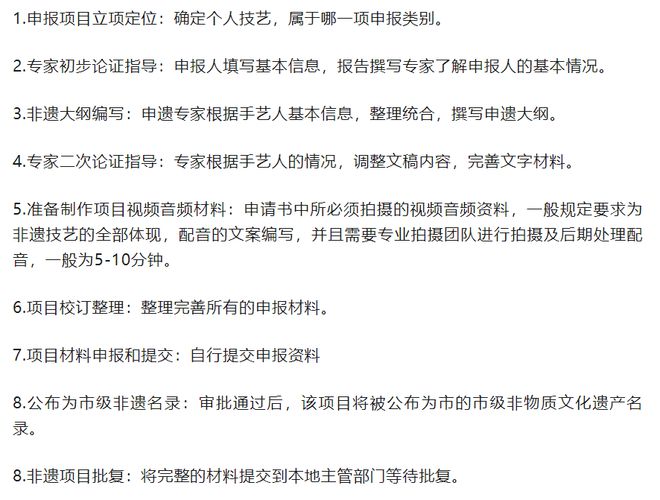 1.申报项目立项定位：确定个人技艺，属于哪一项申报类别。

2.专家初步论证指导：申报人填写基本信息，报告撰写专家了解申报人的基本情况。

3.非遗大纲编写：申遗专家根据手艺人基本信息，整理统合，撰写申遗大纲。

4.专家二次论证指导：专家根据手艺人的情况，调整文稿内容，完善文字材料。

5.准备制作项目视频音频材料：申请书中所必须拍摄的视频音频资料，一般规定要求为非遗技艺的全部体现，配音的文案编写，并且需要专业拍摄团队进行拍摄及后期处理配音，一般为5-10分钟。

6.项目校订整理：整理完善所有的申报材料。

7.项目材料申报和提交：自行提交申报资料

8.公布为市级非遗名录：审批通过后，该项目将被公布为市的市级非物质文化遗产名录。

8.非遗项目批复：将完整的材料提交到本地主管部门等待批复。